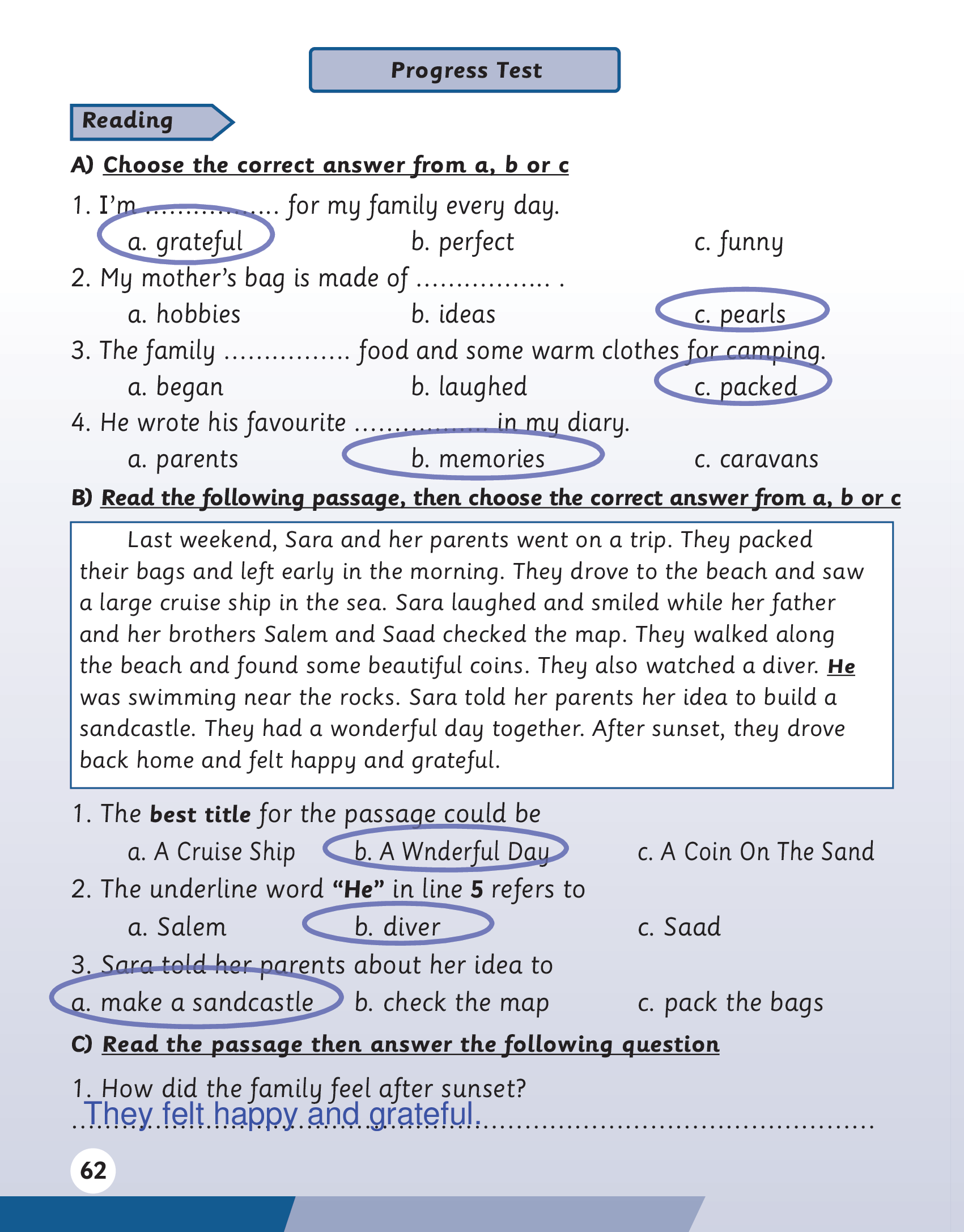 Progress Test

Reading

A) Choose the correct answer from a, b or c

1. I'm ................ for my family every day.
a. grateful b. perfect c. funny

2. My mother's bag is made of ................ .
a. hobbies b. ideas c. pearls

3. The family ............... food and some warm clothes for camping.
a. began b. laughed c. packed

4. He wrote his favourite ................ in my diary.
a. parents b. memories c. caravans

B) Read the following passage, then choose the correct answer from a, b or c

Last weekend, Sara and her parents went on a trip. They packed their bags and left early in the morning. They drove to the beach and saw a large cruise ship in the sea. Sara laughed and smiled while her father and her brothers Salem and Saad checked the map. They walked along the beach and found some beautiful coins. They also watched a diver. He was swimming near the rocks. Sara told her parents her idea to build a sandcastle. They had a wonderful day together. After sunset, they drove back home and felt happy and grateful.

1. The best title for the passage could be
a. A Cruise Ship b. A Wnderful Day c. A Coin On The Sand

2. The underline word "He" in line 5 refers to
a. Salem b. diver c. Saad

3. Sara told her parents about her idea to
a. make a sandcastle b. check the map c. pack the bags

C) Read the passage then answer the following question

1. How did the family feel after sunset?
They felt happy and grateful.

62